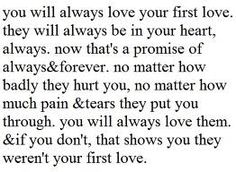 you will always love your first love. they will always be in your heart, always. now that's a promise of always&forever. no matter how badly they hurt you, no matter how much pain &tears they put you through. you will always love them. &if you don't, that shows you they weren't your first love.